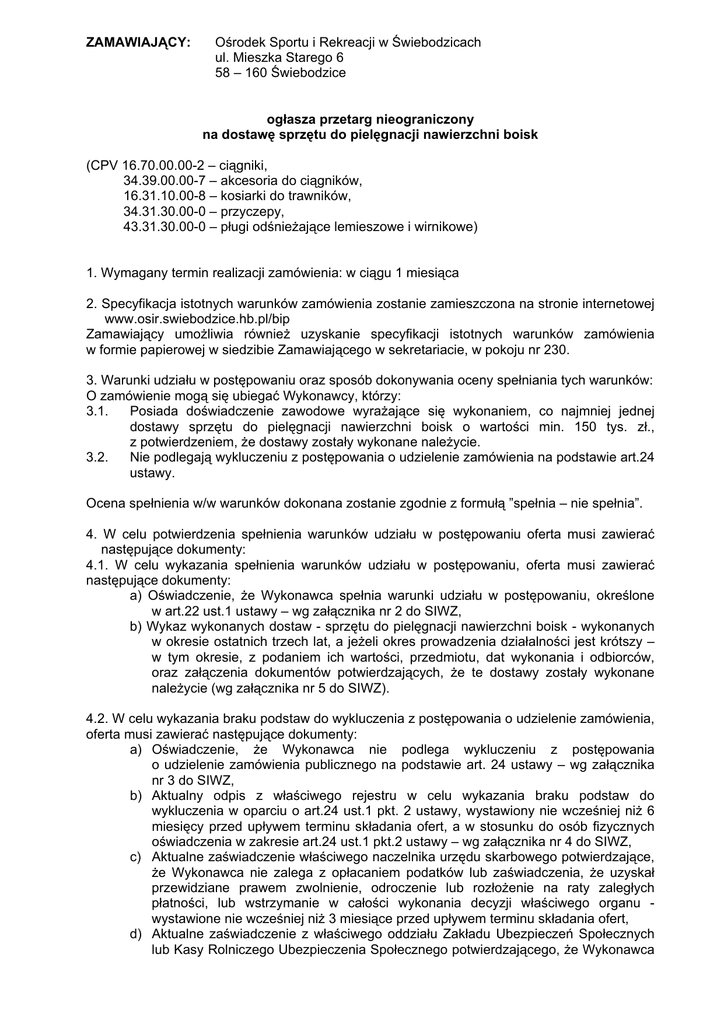 ZAMAWIAJĄCY: Ośrodek Sportu i Rekreacji w Świebodzicach
ul. Mieszka Starego 6
58 – 160 Świebodzice

ogłasza przetarg nieograniczony
na dostawę sprzętu do pielęgnacji nawierzchni boisk

(CPV 16.70.00.00-2 – ciągniki,
34.39.00.00-7 – akcesoria do ciągników,
16.31.10.00-8 – kosiarki do trawników,
34.31.30.00-0 – przyczepy,
43.31.30.00-0 – pługi odśnieżające lemieszowe i wirnikowe)

1. Wymagany termin realizacji zamówienia: w ciągu 1 miesiąca

2. Specyfikacja istotnych warunków zamówienia zostanie zamieszczona na stronie internetowej www.osir.swiebodzice.hb.pl/bip
Zamawiający umożliwia również uzyskanie specyfikacji istotnych warunków zamówienia w formie papierowej w siedzibie Zamawiającego w sekretariacie, w pokoju nr 230.

3. Warunki udziału w postępowaniu oraz sposób dokonywania oceny spełniania tych warunków:
O zamówienie mogą się ubiegać Wykonawcy, którzy:
3.1. Posiada doświadczenie zawodowe wyrażające się wykonaniem, co najmniej jednej dostawy sprzętu do pielęgnacji nawierzchni boisk o wartości min. 150 tys. zł., z potwierdzeniem, że dostawy zostały wykonane należycie.
3.2. Nie podlegają wykluczeniu z postępowania o udzielenie zamówienia na podstawie art.24 ustawy.

Ocena spełnienia w/w warunków dokonana zostanie zgodnie z formułą ”spełnia – nie spełnia”.

4. W celu potwierdzenia spełnienia warunków udziału w postępowaniu oferta musi zawierać następujące dokumenty:
4.1. W celu wykazania spełnienia warunków udziału w postępowaniu, oferta musi zawierać następujące dokumenty:
a) Oświadczenie, że Wykonawca spełnia warunki udziału w postępowaniu, określone w art.22 ust.1 ustawy – wg załącznika nr 2 do SIWZ,
b) Wykaz wykonanych dostaw - sprzętu do pielęgnacji nawierzchni boisk - wykonanych w okresie ostatnich trzech lat, a jeżeli okres prowadzenia działalności jest krótszy – w tym okresie, z podaniem ich wartości, przedmiotu, dat wykonania i odbiorców, oraz załączenia dokumentów potwierdzających, że te dostawy zostały wykonane należycie (wg załącznika nr 5 do SIWZ).

4.2. W celu wykazania braku podstaw do wykluczenia z postępowania o udzielenie zamówienia, oferta musi zawierać następujące dokumenty:
a) Oświadczenie, że Wykonawca nie podlega wykluczeniu z postępowania o udzielenie zamówienia publicznego na podstawie art. 24 ustawy – wg załącznika nr 3 do SIWZ,
b) Aktualny odpis z właściwego rejestru w celu wykazania braku podstaw do wykluczenia w oparciu o art.24 ust.1 pkt. 2 ustawy, wystawiony nie wcześniej niż 6 miesięcy przed upływem terminu składania ofert, a w stosunku do osób fizycznych oświadczenia w zakresie art.24 ust.1 pkt.2 ustawy – wg załącznika nr 4 do SIWZ,
c) Aktualne zaświadczenie właściwego naczelnika urzędu skarbowego potwierdzające, że Wykonawca nie zalega z opłacaniem podatków lub zaświadczenia, że uzyskał przewidziane prawem zwolnienie, odroczenie lub rozłożenie na raty zaległych płatności, lub wstrzymanie w całości wykonania decyzji właściwego organu - wystawione nie wcześniej niż 3 miesiące przed upływem terminu składania ofert,
d) Aktualne zaświadczenie z właściwego oddziału Zakładu Ubezpieczeń Społecznych lub Kasy Rolniczego Ubezpieczenia Społecznego potwierdzającego, że Wykonawca